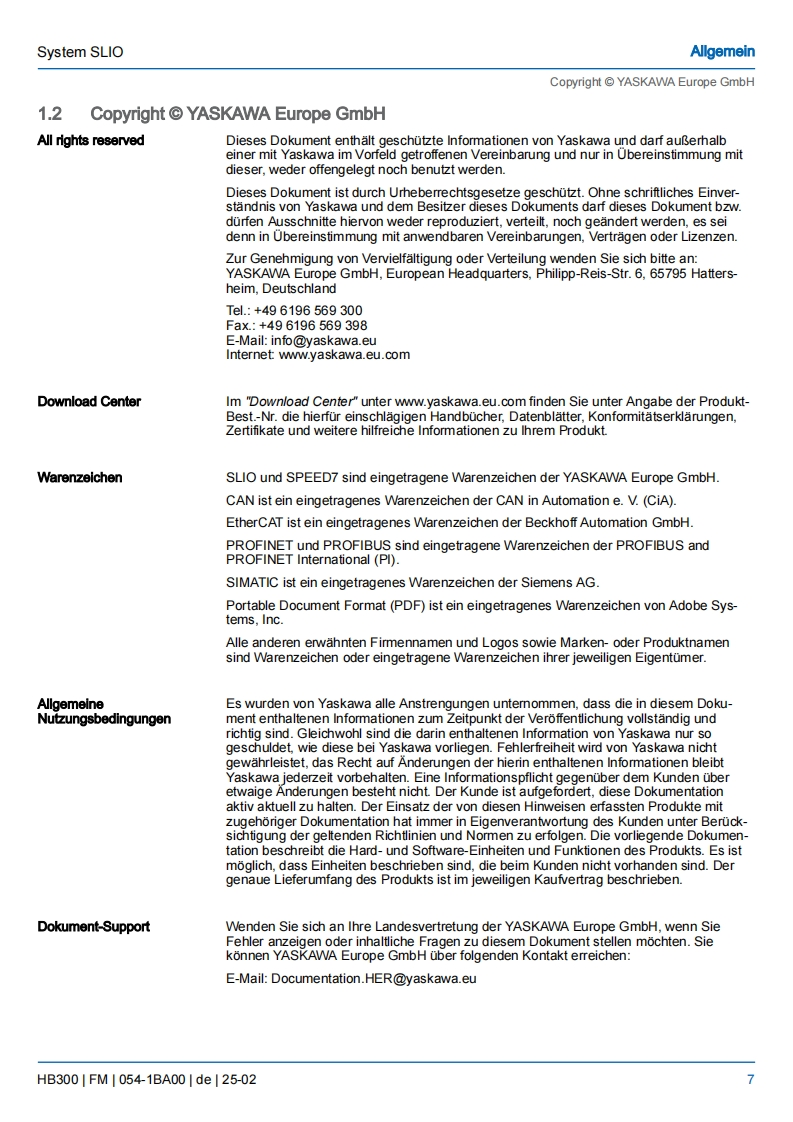 System SLIO

Allgemein

Copyright © YASKAWA Europe GmbH

1.2 Copyright © YASKAWA Europe GmbH

All rights reserved

Dieses Dokument enthält geschützte Informationen von Yaskawa und darf außerhalb einer mit Yaskawa im Vorfeld getroffenen Vereinbarung und nur in Übereinstimmung mit dieser, weder offengelegt noch benutzt werden.

Dieses Dokument ist durch Urheberrechtsgesetze geschützt. Ohne schriftliches Einverständnis von Yaskawa und dem Besitzer dieses Dokuments darf dieses Dokument bzw. dürfen Ausschnitte hiervon weder reproduziert, verteilt, noch geändert werden, es sei denn in Übereinstimmung mit anwendbaren Vereinbarungen, Verträgen oder Lizenzen.

Zur Genehmigung von Vervielfältigung oder Verteilung wenden Sie sich bitte an: YASKAWA Europe GmbH, European Headquarters, Philipp-Reis-Str. 6, 65795 Hattersheim, Deutschland

Tel.: +49 6196 569 300
Fax.: +49 6196 569 398
E-Mail: info@yaskawa.eu
Internet: www.yaskawa.eu.com

Download Center

Im "Download Center" unter www.yaskawa.eu.com finden Sie unter Angabe der Produkt-Best.-Nr. die hierfür einschlägigen Handbücher, Datenblätter, Konformitätserklärungen, Zertifikate und weitere hilfreiche Informationen zu Ihrem Produkt.

Warenzeichen

SLIO und SPEED7 sind eingetragene Warenzeichen der YASKAWA Europe GmbH.

CAN ist ein eingetragenes Warenzeichen der CAN in Automation e. V. (CiA).

EtherCAT ist ein eingetragenes Warenzeichen der Beckhoff Automation GmbH.

PROFINET und PROFIBUS sind eingetragene Warenzeichen der PROFIBUS and PROFINET International (PI).

SIMATIC ist ein eingetragenes Warenzeichen der Siemens AG.

Portable Document Format (PDF) ist ein eingetragenes Warenzeichen von Adobe Systems, Inc.

Alle anderen erwähnten Firmennamen und Logos sowie Marken- oder Produktnamen sind Warenzeichen oder eingetragene Warenzeichen ihrer jeweiligen Eigentümer.

Allgemeine Nutzungsbedingungen

Es wurden von Yaskawa alle Anstrengungen unternommen, dass die in diesem Dokument enthaltenen Informationen zum Zeitpunkt der Veröffentlichung vollständig und richtig sind. Gleichwohl sind die darin enthaltenen Information von Yaskawa nur so geschuldet, wie diese bei Yaskawa vorliegen. Fehlerfreiheit wird von Yaskawa nicht gewährleistet, das Recht auf Änderungen der hierin enthaltenen Informationen bleibt Yaskawa jederzeit vorbehalten. Eine Informationspflicht gegenüber dem Kunden über etwaige Änderungen besteht nicht. Der Kunde ist aufgefordert, diese Dokumentation aktiv aktuell zu halten. Der Einsatz der von diesen Hinweisen erfassten Produkte mit zugehöriger Dokumentation hat immer in Eigenverantwortung des Kunden unter Berücksichtigung der geltenden Richtlinien und Normen zu erfolgen. Die vorliegende Dokumentation beschreibt die Hard- und Software-Einheiten und Funktionen des Produkts. Es ist möglich, dass Einheiten beschrieben sind, die beim Kunden nicht vorhanden sind. Der genaue Lieferumfang des Produkts ist im jeweiligen Kaufvertrag beschrieben.

Dokument-Support

Wenden Sie sich an Ihre Landesvertretung der YASKAWA Europe GmbH, wenn Sie Fehler anzeigen oder inhaltliche Fragen zu diesem Dokument stellen möchten. Sie können YASKAWA Europe GmbH über folgenden Kontakt erreichen:

E-Mail: Documentation.HER@yaskawa.eu

HB300 | FM | 054-1BA00 | de | 25-02

7